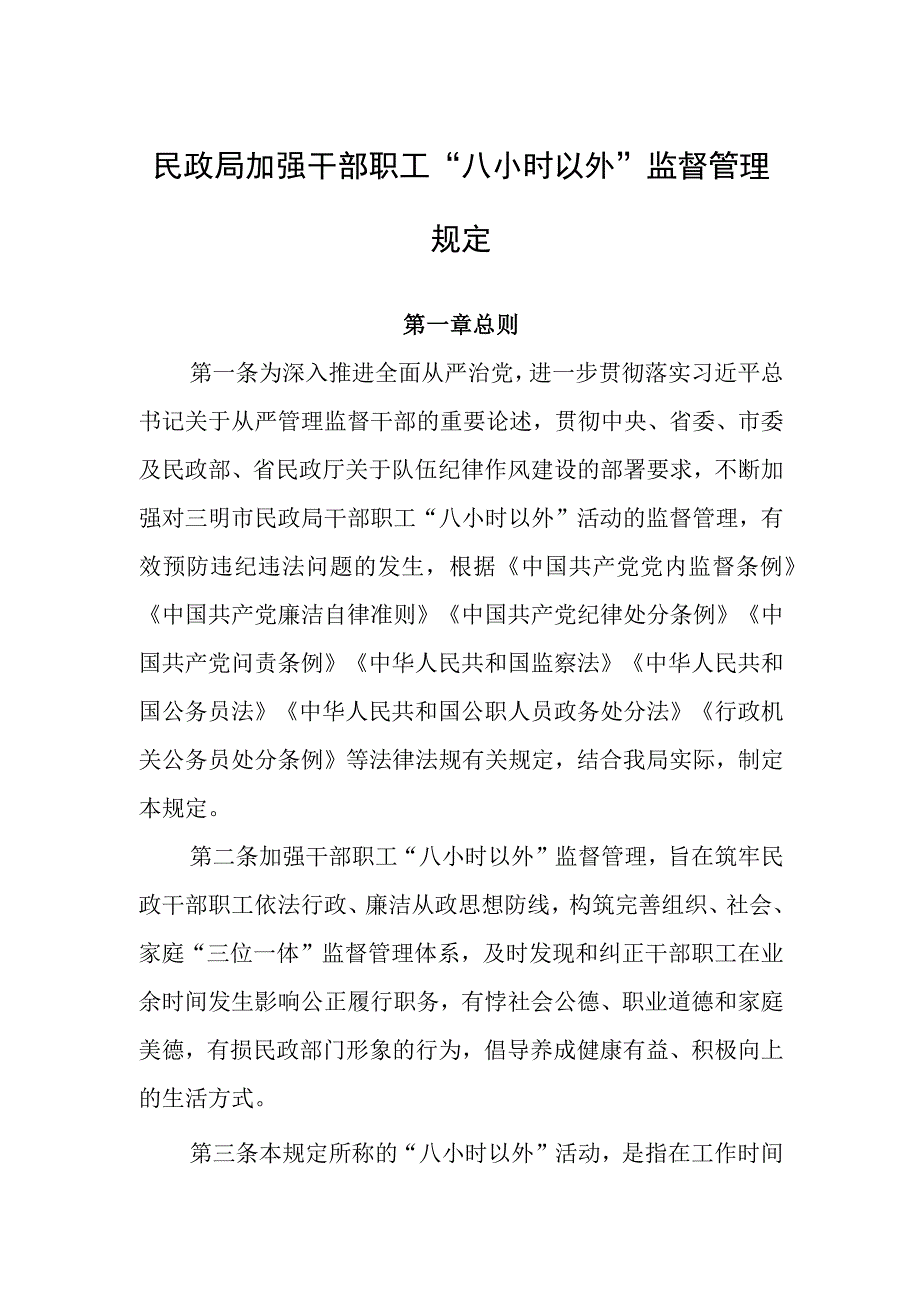 民政局加强干部职工“八小时以外”监督管理规定

第一章总则

第一条为深入推进全面从严治党，进一步贯彻落实习近平总书记关于从严管理监督干部的重要论述，贯彻中央、省委、市委及民政部、省民政厅关于队伍纪律作风建设的部署要求，不断加强对三明市民政局干部职工“八小时以外”活动的监督管理，有效预防违纪违法问题的发生，根据《中国共产党党内监督条例》《中国共产党廉洁自律准则》《中国共产党纪律处分条例》《中国共产党问责条例》《中华人民共和国监察法》《中华人民共和国公务员法》《中华人民共和国公职人员政务处分法》《行政机关公务员处分条例》等法律法规有关规定，结合我局实际，制定本规定。

第二条加强干部职工“八小时以外”监督管理，旨在筑牢民政干部职工依法行政、廉洁从政思想防线，构筑完善组织、社会、家庭“三位一体”监督管理体系，及时发现和纠正干部职工在业余时间发生影响公正履行职务，有悖社会公德、职业道德和家庭美德，有损民政部门形象的行为，倡导养成健康有益、积极向上的生活方式。

第三条本规定所称的“八小时以外”活动，是指在工作时间